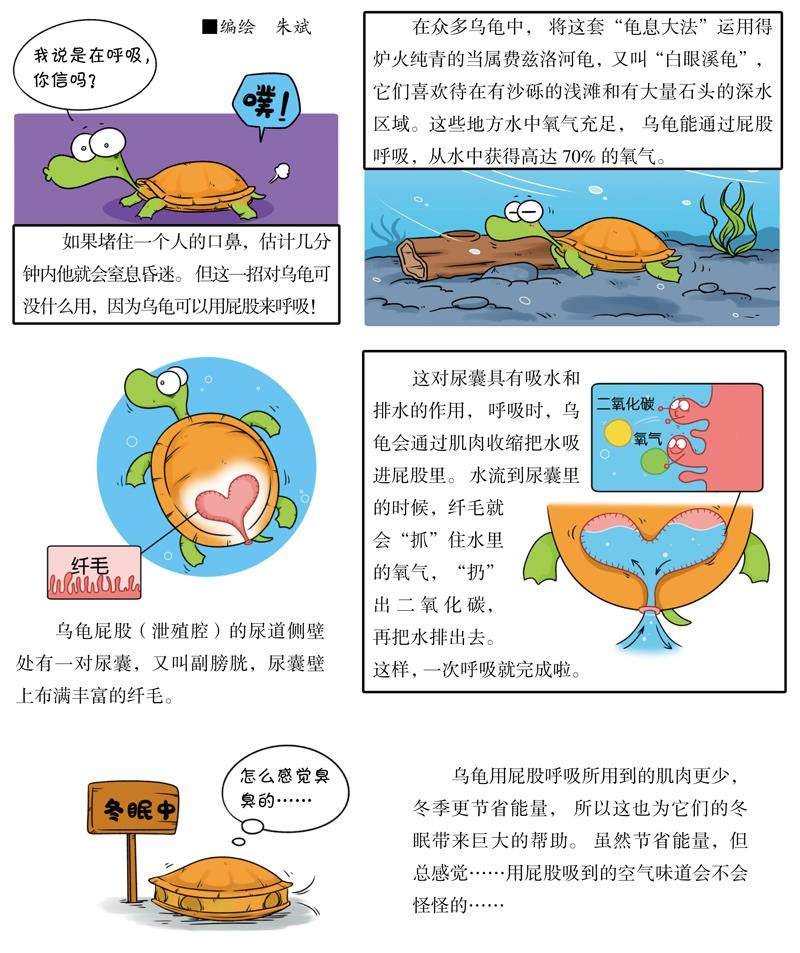 ■编绘　朱斌

我说是在呼吸，你信吗？

噗！

如果堵住一个人的口鼻，估计几分钟内他就会窒息昏迷。但这一招对乌龟可没什么用，因为乌龟可以用屁股来呼吸！

在众多乌龟中，将这套“龟息大法”运用得炉火纯青的当属费兹洛河龟，又叫“白眼溪龟”，它们喜欢待在有沙砾的浅滩和有大量石头的深水区域。这些地方水中氧气充足，乌龟能通过屁股呼吸，从水中获得高达70%的氧气。

纤毛

乌龟屁股（泄殖腔）的尿道侧壁处有一对尿囊，又叫副膀胱，尿囊壁上布满丰富的纤毛。

这对尿囊具有吸水和排水的作用，呼吸时，乌龟会通过肌肉收缩把水吸进屁股里。水流到尿囊里的时候，纤毛就会“抓”住水里的氧气，“扔”出二氧化碳，再把水排出去。这样，一次呼吸就完成啦。

二氧化碳

氧气

冬眠中

怎么感觉臭臭的……

乌龟用屁股呼吸所用到的肌肉更少，冬季更节省能量，所以这也为它们的冬眠带来巨大的帮助。虽然节省能量，但总感觉……用屁股吸到的空气味道会不会怪怪的……